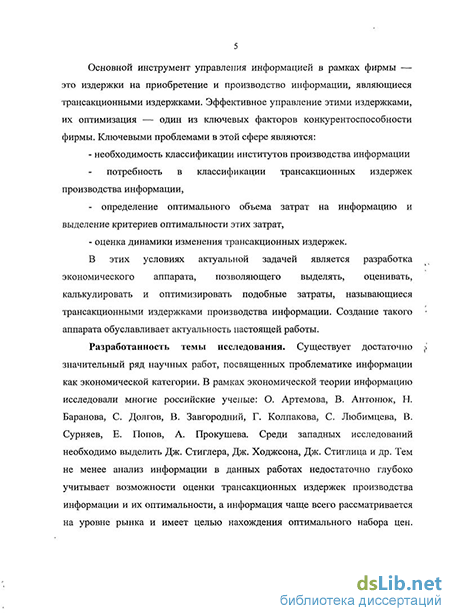 5

Основной инструмент управления информацией в рамках фирмы — это издержки на приобретение и производство информации, являющиеся трансакционными издержками. Эффективное управление этими издержками, их оптимизация — один из ключевых факторов конкурентоспособности фирмы. Ключевыми проблемами в этой сфере являются:

- необходимость классификации институтов производства информации

- потребность в классификации трансакционных издержек производства информации,

- определение оптимального объема затрат на информацию и выделение критериев оптимальности этих затрат,

- оценка динамики изменения трансакционных издержек.

В этих условиях актуальной задачей является разработка экономического аппарата, позволяющего выделять, оценивать, калькулировать и оптимизировать подобные затраты, называющиеся трансакционными издержками производства информации. Создание такого аппарата обуславливает актуальность настоящей работы.

Разработанность темы исследования. Существует достаточно значительный ряд научных работ, посвященных проблематике информации как экономической категории. В рамках экономической теории информацию исследовали многие российские ученые: О. Артемова, В. Антонюк, Н. Баранова, С. Долгов, В. Завгородний, Г. Колпакова, С. Любимцева, В. Суриняев, Е. Попов, А. Прокушева. Среди западных исследований необходимо выделить Дж. Стиглера, Дж. Ходжсона, Дж. Стиглица и др. Тем не менее анализ информации в данных работах недостаточно глубоко учитывает возможности оценки трансакционных издержек производства информации и их оптимальности, а информация чаще всего рассматривается на уровне рынка и имеет целью нахождения оптимального набора цен.

dsLib.net
библиотека диссертаций